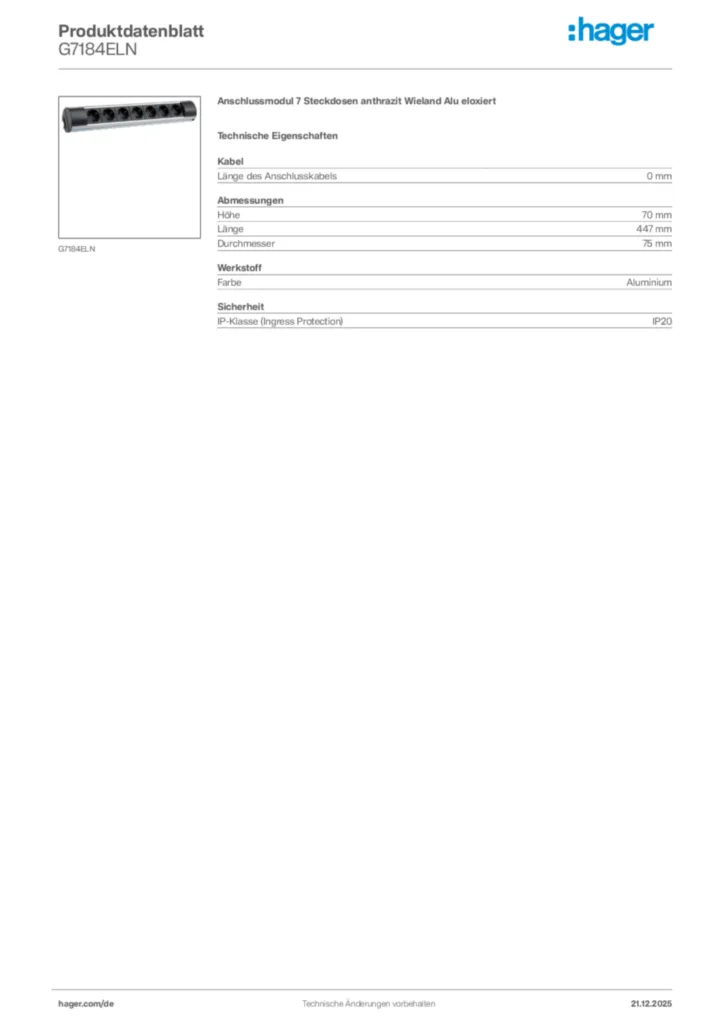 Produktdatenblatt
G7184ELN

:hager

G7184ELN

Anschlussmodul 7 Steckdosen anthrazit Wieland Alu eloxiert

Technische Eigenschaften

Kabel

| Länge des Anschlusskabels | 0 mm |
|---|---|

Abmessungen

| Höhe | 70 mm |
|---|---|
| Länge | 447 mm |
| Durchmesser | 75 mm |

Werkstoff

| Farbe | Aluminium |
|---|---|

Sicherheit

| IP-Klasse (Ingress Protection) | IP20 |
|---|---|

hager.com/de Technische Änderungen vorbehalten 21.12.2025